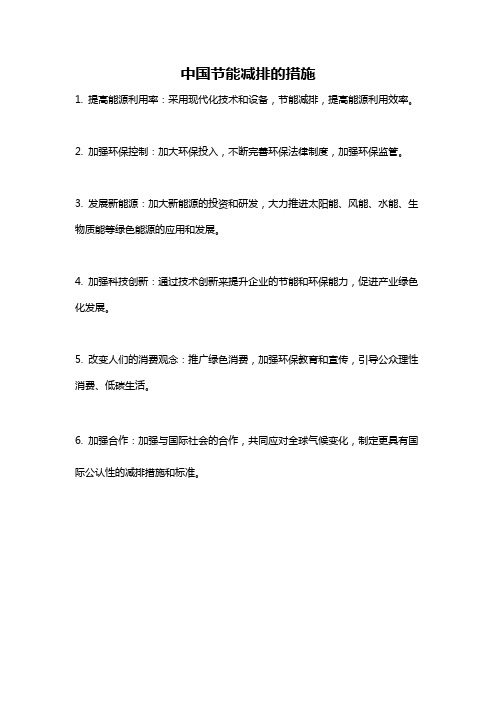 中国节能减排的措施

1. 提高能源利用率：采用现代化技术和设备，节能减排，提高能源利用效率。

2. 加强环保控制：加大环保投入，不断完善环保法律制度，加强环保监管。

3. 发展新能源：加大新能源的投资和研发，大力推进太阳能、风能、水能、生物质能等绿色能源的应用和发展。

4. 加强科技创新：通过技术创新来提升企业的节能和环保能力，促进产业绿色化发展。

5. 改变人们的消费观念：推广绿色消费，加强环保教育和宣传，引导公众理性消费、低碳生活。

6. 加强合作：加强与国际社会的合作，共同应对全球气候变化，制定更具有国际公认性的减排措施和标准。